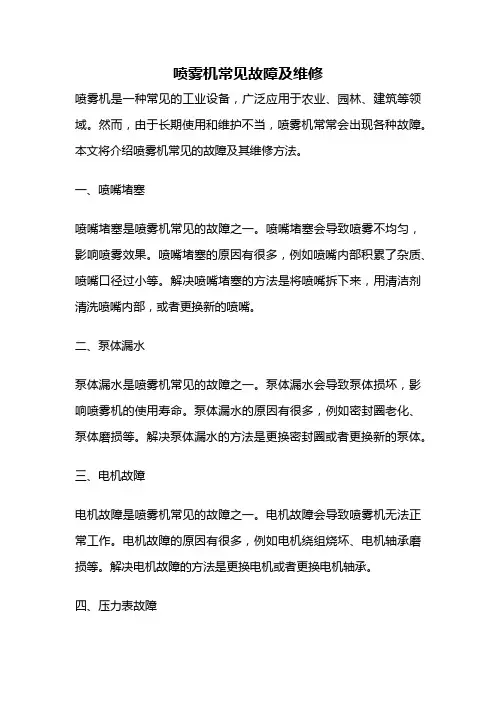 喷雾机常见故障及维修

喷雾机是一种常见的工业设备，广泛应用于农业、园林、建筑等领域。然而，由于长期使用和维护不当，喷雾机常常会出现各种故障。本文将介绍喷雾机常见的故障及其维修方法。

一、喷嘴堵塞

喷嘴堵塞是喷雾机常见的故障之一。喷嘴堵塞会导致喷雾不均匀，影响喷雾效果。喷嘴堵塞的原因有很多，例如喷嘴内部积累了杂质、喷嘴口径过小等。解决喷嘴堵塞的方法是将喷嘴拆下来，用清洁剂清洗喷嘴内部，或者更换新的喷嘴。

二、泵体漏水

泵体漏水是喷雾机常见的故障之一。泵体漏水会导致泵体损坏，影响喷雾机的使用寿命。泵体漏水的原因有很多，例如密封圈老化、泵体磨损等。解决泵体漏水的方法是更换密封圈或者更换新的泵体。

三、电机故障

电机故障是喷雾机常见的故障之一。电机故障会导致喷雾机无法正常工作。电机故障的原因有很多，例如电机绕组烧坏、电机轴承磨损等。解决电机故障的方法是更换电机或者更换电机轴承。

四、压力表故障